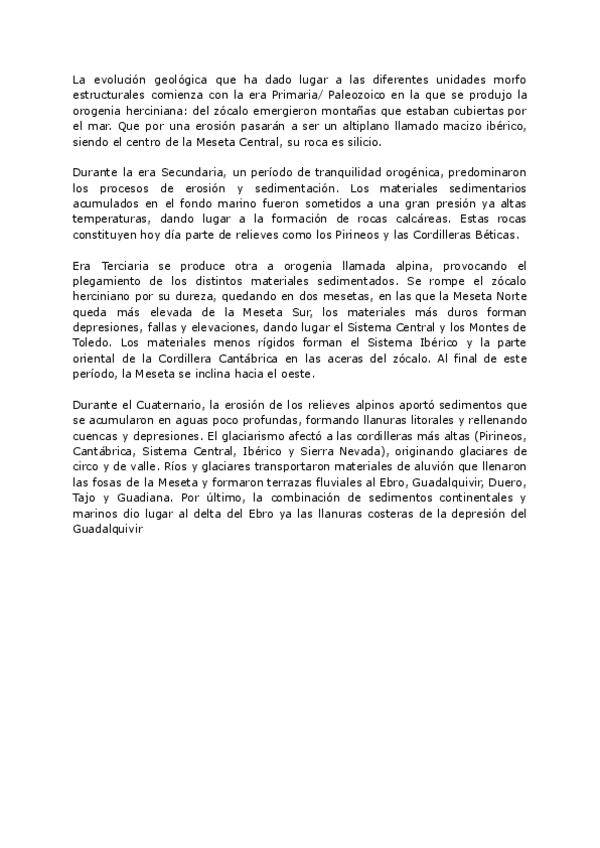 La evolución geológica que ha dado lugar a las diferentes unidades morfo estructurales comienza con la era Primaria/ Paleozoico en la que se produjo la orogenia herciniana: del zócalo emergieron montañas que estaban cubiertas por el mar. Que por una erosión pasarán a ser un altiplano llamado macizo ibérico, siendo el centro de la Meseta Central, su roca es silicio.

Durante la era Secundaria, un período de tranquilidad orogénica, predominaron los procesos de erosión y sedimentación. Los materiales sedimentarios acumulados en el fondo marino fueron sometidos a una gran presión ya altas temperaturas, dando lugar a la formación de rocas calcáreas. Estas rocas constituyen hoy día parte de relieves como los Pirineos y las Cordilleras Béticas.

Era Terciaria se produce otra a orogenia llamada alpina, provocando el plegamiento de los distintos materiales sedimentados. Se rompe el zócalo herciniano por su dureza, quedando en dos mesetas, en las que la Meseta Norte queda más elevada de la Meseta Sur, los materiales más duros forman depresiones, fallas y elevaciones, dando lugar el Sistema Central y los Montes de Toledo. Los materiales menos rígidos forman el Sistema Ibérico y la parte oriental de la Cordillera Cantábrica en las aceras del zócalo. Al final de este período, la Meseta se inclina hacia el oeste.

Durante el Cuaternario, la erosión de los relieves alpinos aportó sedimentos que se acumularon en aguas poco profundas, formando llanuras litorales y rellenando cuencas y depresiones. El glaciarismo afectó a las cordilleras más altas (Pirineos, Cantábrica, Sistema Central, Ibérico y Sierra Nevada), originando glaciares de circo y de valle. Ríos y glaciares transportaron materiales de aluvión que llenaron las fosas de la Meseta y formaron terrazas fluviales al Ebro, Guadalquivir, Duero, Tajo y Guadiana. Por último, la combinación de sedimentos continentales y marinos dio lugar al delta del Ebro ya las llanuras costeras de la depresión del Guadalquivir